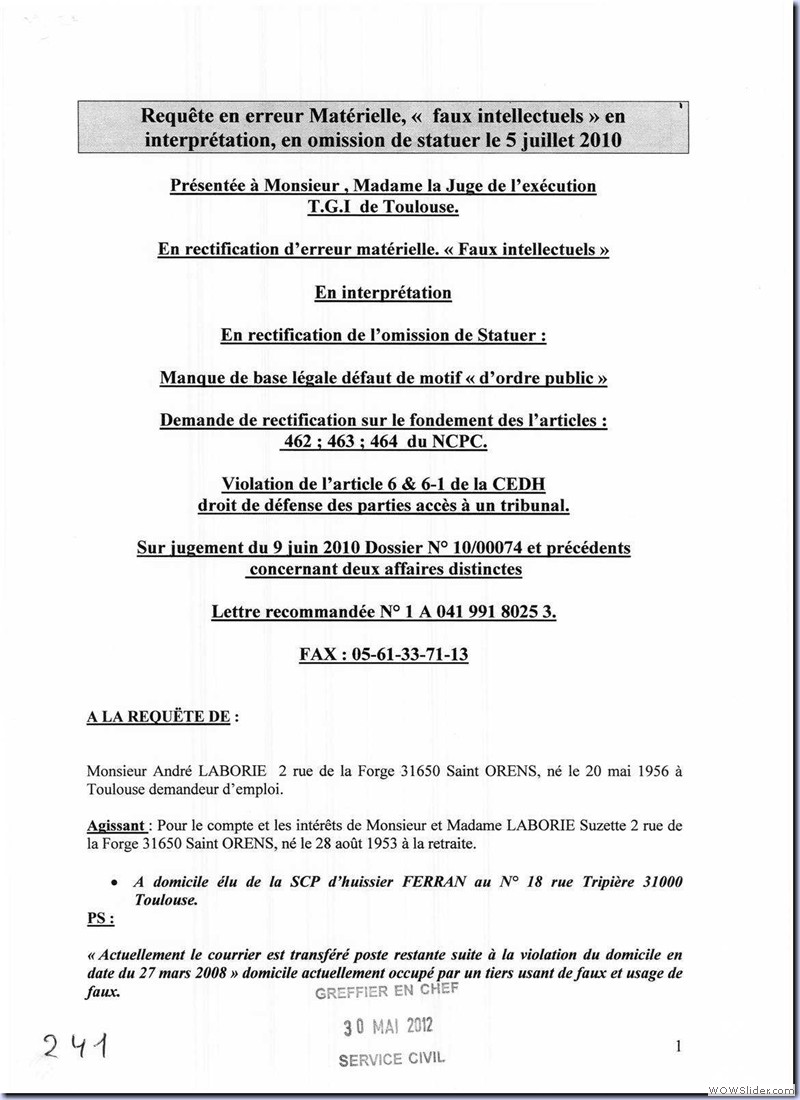 Requête en erreur Matérielle, « faux intellectuels » en interprétation, en omission de statuer le 5 juillet 2010

Présentée à Monsieur , Madame la Juge de l'exécution
T.G.I de Toulouse.

En rectification d'erreur matérielle. « Faux intellectuels »

En interprétation

En rectification de l'omission de Statuer :

Manque de base légale défaut de motif « d'ordre public »

Demande de rectification sur le fondement des l'articles :
462 ; 463 ; 464 du NCPC.

Violation de l'article 6 & 6-1 de la CEDH
droit de défense des parties accès à un tribunal.

Sur jugement du 9 juin 2010 Dossier N° 10/00074 et précédents
concernant deux affaires distinctes

Lettre recommandée N° 1 A 041 991 8025 3.

FAX : 05-61-33-71-13

A LA REQUÊTE DE :

Monsieur André LABORIE 2 rue de la Forge 31650 Saint ORENS, né le 20 mai 1956 à Toulouse demandeur d'emploi.

Agissant : Pour le compte et les intérêts de Monsieur et Madame LABORIE Suzette 2 rue de la Forge 31650 Saint ORENS, né le 28 août 1953 à la retraite.

• A domicile élu de la SCP d'huissier FERRAN au N° 18 rue Tripière 31000 Toulouse.

PS :

« Actuellement le courrier est transféré poste restante suite à la violation du domicile en date du 27 mars 2008 » domicile actuellement occupé par un tiers usant de faux et usage de faux.

GREFFIER EN CHEF
30 MAI 2012
SERVICE CIVIL

241

1

WOWSlider.com